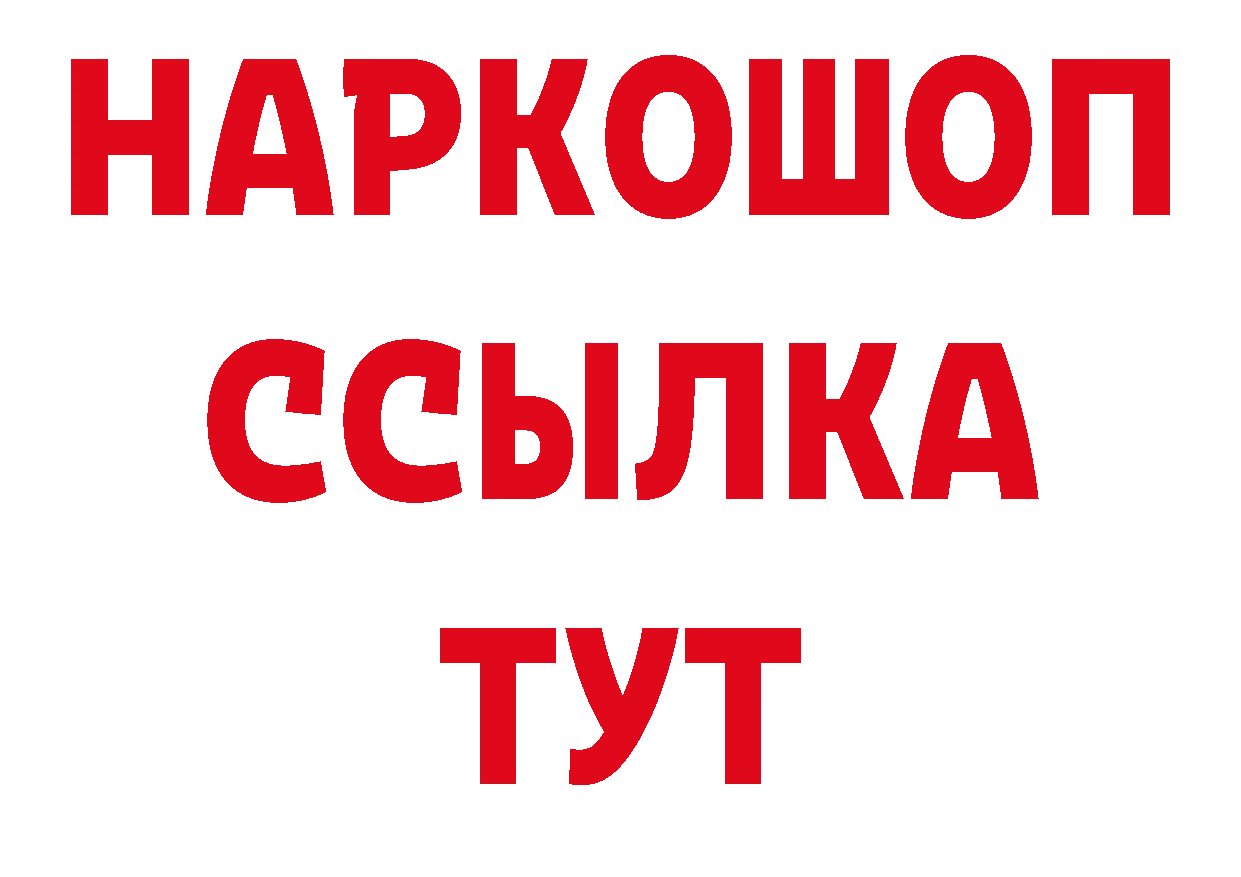 НАРКОШОП
ССЫЛКА
ТУТ